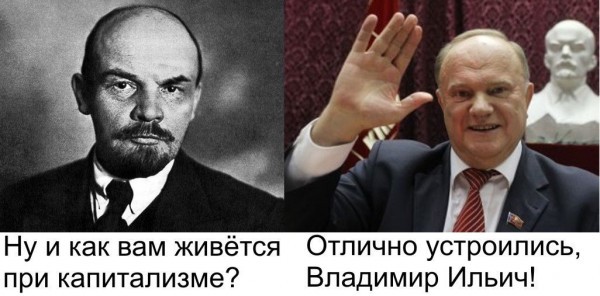 Ну и как вам живётся при капитализме?

Отлично устроились, Владимир Ильич!